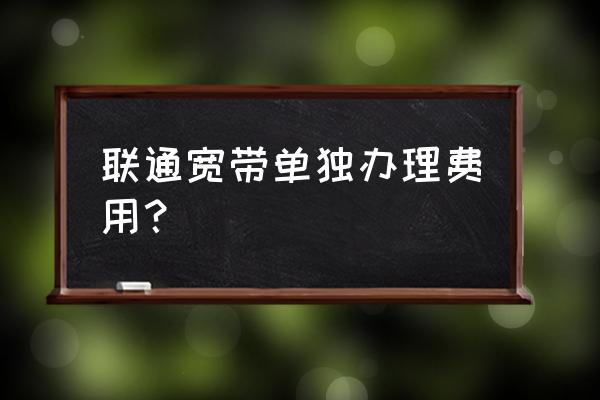 联通宽带单独办理费用？